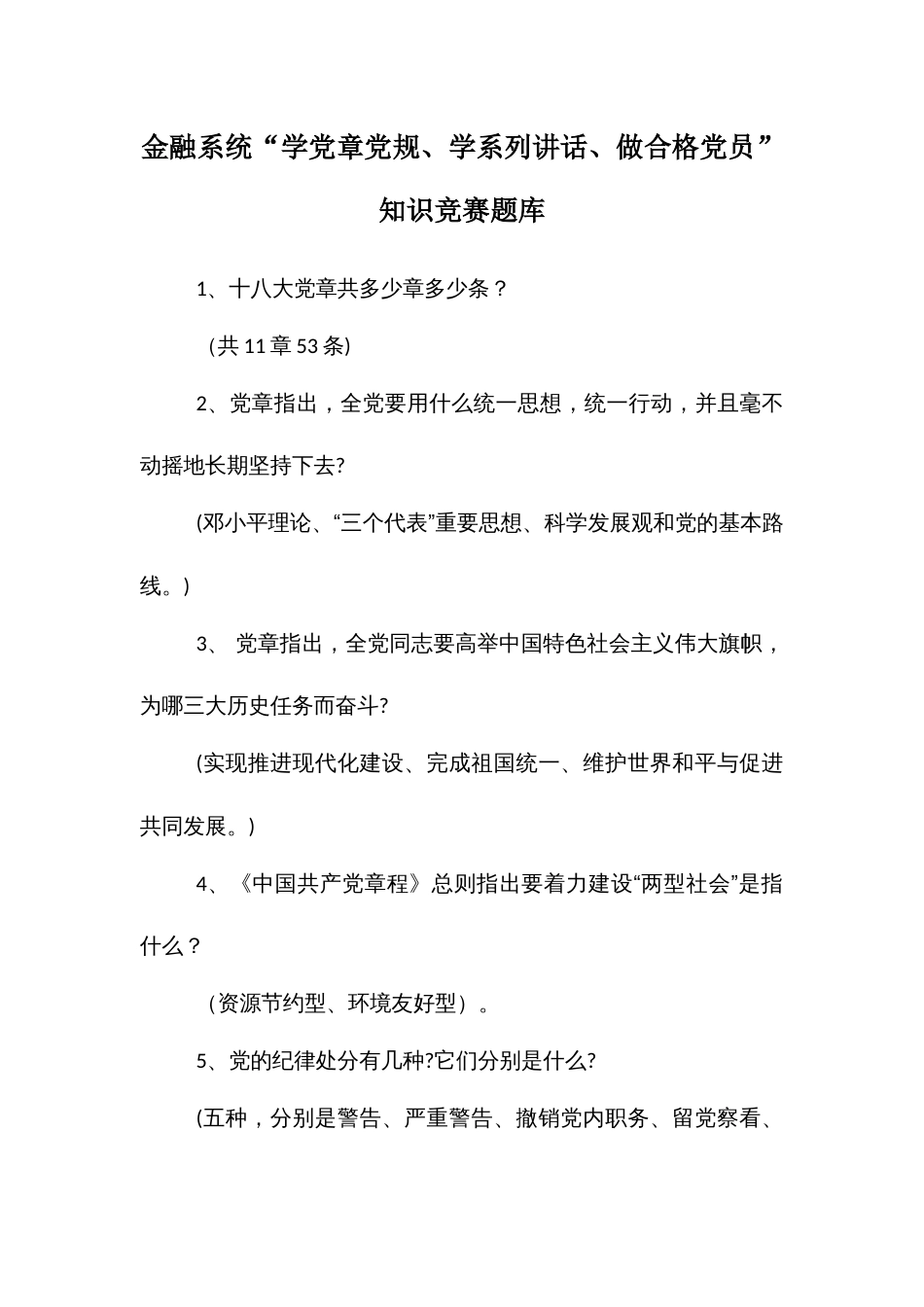 金融系统“学党章党规、学系列讲话、做合格党员”知识竞赛题库

1、十八大党章共多少章多少条？

（共 11 章 53 条)

2、党章指出，全党要用什么统一思想，统一行动，并且毫不动摇地长期坚持下去?

(邓小平理论、“三个代表”重要思想、科学发展观和党的基本路线。)

3、 党章指出，全党同志要高举中国特色社会主义伟大旗帜，为哪三大历史任务而奋斗?

(实现推进现代化建设、完成祖国统一、维护世界和平与促进共同发展。)

4、《中国共产党章程》总则指出要着力建设“两型社会”是指什么？

（资源节约型、环境友好型）。

5、党的纪律处分有几种?它们分别是什么?

(五种，分别是警告、严重警告、撤销党内职务、留党察看、